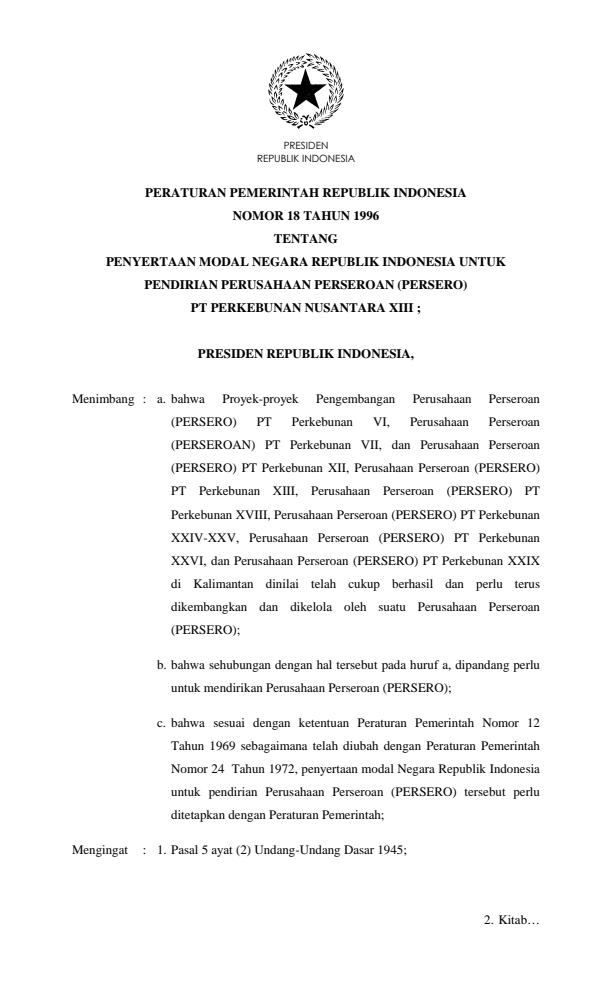 PRESIDEN
REPUBLIK INDONESIA

PERATURAN PEMERINTAH REPUBLIK INDONESIA
NOMOR 18 TAHUN 1996
TENTANG
PENYERTAAN MODAL NEGARA REPUBLIK INDONESIA UNTUK
PENDIRIAN PERUSAHAAN PERSEROAN (PERSERO)
PT PERKEBUNAN NUSANTARA XIII ;

PRESIDEN REPUBLIK INDONESIA,

Menimbang : a. bahwa Proyek-proyek Pengembangan Perusahaan Perseroan (PERSERO) PT Perkebunan VI, Perusahaan Perseroan (PERSEROAN) PT Perkebunan VII, dan Perusahaan Perseroan (PERSERO) PT Perkebunan XII, Perusahaan Perseroan (PERSERO) PT Perkebunan XIII, Perusahaan Perseroan (PERSERO) PT Perkebunan XVIII, Perusahaan Perseroan (PERSERO) PT Perkebunan XXIV-XXV, Perusahaan Perseroan (PERSERO) PT Perkebunan XXVI, dan Perusahaan Perseroan (PERSERO) PT Perkebunan XXIX di Kalimantan dinilai telah cukup berhasil dan perlu terus dikembangkan dan dikelola oleh suatu Perusahaan Perseroan (PERSERO);

b. bahwa sehubungan dengan hal tersebut pada huruf a, dipandang perlu untuk mendirikan Perusahaan Perseroan (PERSERO);

c. bahwa sesuai dengan ketentuan Peraturan Pemerintah Nomor 12 Tahun 1969 sebagaimana telah diubah dengan Peraturan Pemerintah Nomor 24 Tahun 1972, penyertaan modal Negara Republik Indonesia untuk pendirian Perusahaan Perseroan (PERSERO) tersebut perlu ditetapkan dengan Peraturan Pemerintah;

Mengingat : 1. Pasal 5 ayat (2) Undang-Undang Dasar 1945;

2. Kitab…